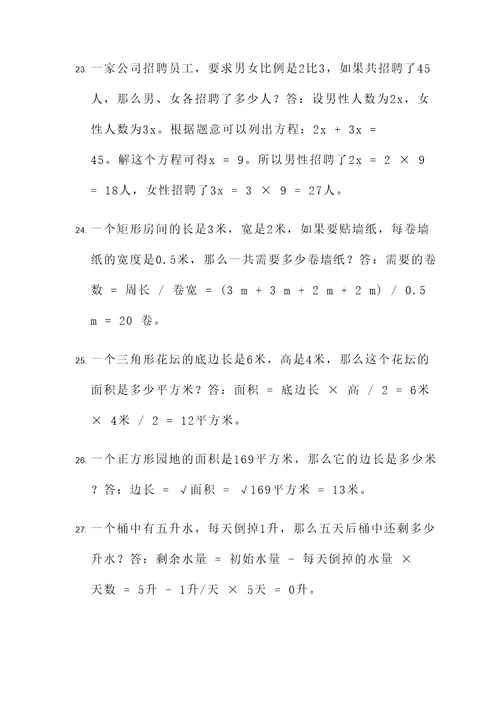 23. 一家公司招聘员工，要求男女比例是2比3，如果共招聘了45人，那么男、女各招聘了多少人？答：设男性人数为2x，女性人数为3x。根据题意可以列出方程：2x + 3x = 45。解这个方程可得x = 9。所以男性招聘了2x = 2 × 9 = 18人，女性招聘了3x = 3 × 9 = 27人。

24. 一个矩形房间的长是3米，宽是2米，如果要贴墙纸，每卷墙纸的宽度是0.5米，那么一共需要多少卷墙纸？答：需要的卷数 = 周长 / 卷宽 = (3 m + 3 m + 2 m + 2 m) / 0.5 m = 20 卷。

25. 一个三角形花坛的底边长是6米，高是4米，那么这个花坛的面积是多少平方米？答：面积 = 底边长 × 高 / 2 = 6米 × 4米 / 2 = 12平方米。

26. 一个正方形园地的面积是169平方米，那么它的边长是多少米？答：边长 = √面积 = √169平方米 = 13米。

27. 一个桶中有五升水，每天倒掉1升，那么五天后桶中还剩多少升水？答：剩余水量 = 初始水量 - 每天倒掉的水量 × 天数 = 5升 - 1升/天 × 5天 = 0升。